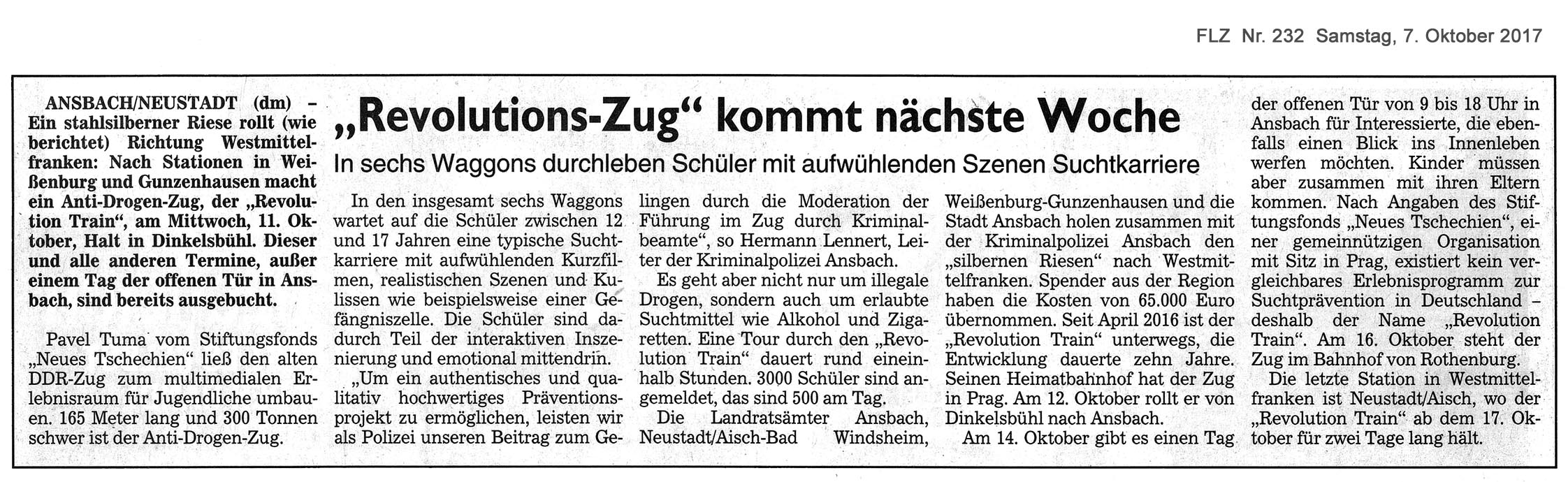 FLZ Nr. 232 Samstag, 7. Oktober 2017

„Revolutions-Zug“ kommt nächste Woche

In sechs Waggons durchleben Schüler mit aufwühlenden Szenen Suchtkarriere

ANSBACH/NEUSTADT (dm) – Ein stahlsilberner Riese rollt (wie berichtet) Richtung Westmittelfranken: Nach Stationen in Weißenburg und Gunzenhausen macht ein Anti-Drogen-Zug, der „Revolution Train“, am Mittwoch, 11. Oktober, Halt in Dinkelsbühl. Dieser und alle anderen Termine, außer einem Tag der offenen Tür in Ansbach, sind bereits ausgebucht.

Pavel Tuma vom Stiftungsfonds „Neues Tschechien“ ließ den alten DDR-Zug zum multimedialen Erlebnisraum für Jugendliche umbauen. 165 Meter lang und 300 Tonnen schwer ist der Anti-Drogen-Zug.

In den insgesamt sechs Waggons wartet auf die Schüler zwischen 12 und 17 Jahren eine typische Suchtkarriere mit aufwühlenden Kurzfilmen, realistischen Szenen und Kulissen wie beispielsweise einer Gefängniszelle. Die Schüler sind dadurch Teil der interaktiven Inszenierung und emotional mittendrin.

„Um ein authentisches und qualitativ hochwertiges Präventionsprojekt zu ermöglichen, leisten wir als Polizei unseren Beitrag zum Gelingen durch die Moderation der Führung im Zug durch Kriminalbeamte“, so Hermann Lennert, Leiter der Kriminalpolizei Ansbach.

Es geht aber nicht nur um illegale Drogen, sondern auch um erlaubte Suchtmittel wie Alkohol und Zigaretten. Eine Tour durch den „Revolution Train“ dauert rund eineinhalb Stunden. 3000 Schüler sind angemeldet, das sind 500 am Tag.

Die Landratsämter Ansbach, Neustadt/Aisch-Bad Windsheim, Weißenburg-Gunzenhausen und die Stadt Ansbach holen zusammen mit der Kriminalpolizei Ansbach den „silbernen Riesen“ nach Westmittelfranken. Spender aus der Region haben die Kosten von 65.000 Euro übernommen. Seit April 2016 ist der „Revolution Train“ unterwegs, die Entwicklung dauerte zehn Jahre. Seinen Heimatbahnhof hat der Zug in Prag. Am 12. Oktober rollt er von Dinkelsbühl nach Ansbach.

Am 14. Oktober gibt es einen Tag der offenen Tür von 9 bis 18 Uhr in Ansbach für Interessierte, die ebenfalls einen Blick ins Innenleben werfen möchten. Kinder müssen aber zusammen mit ihren Eltern kommen. Nach Angaben des Stiftungsfonds „Neues Tschechien“, einer gemeinnützigen Organisation mit Sitz in Prag, existiert kein vergleichbares Erlebnisprogramm zur Suchtprävention in Deutschland – deshalb der Name „Revolution Train“. Am 16. Oktober steht der Zug im Bahnhof von Rothenburg.

Die letzte Station in Westmittelfranken ist Neustadt/Aisch, wo der „Revolution Train“ ab dem 17. Oktober für zwei Tage lang hält.